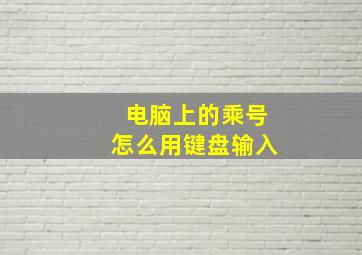 电脑上的乘号
怎么用键盘输入